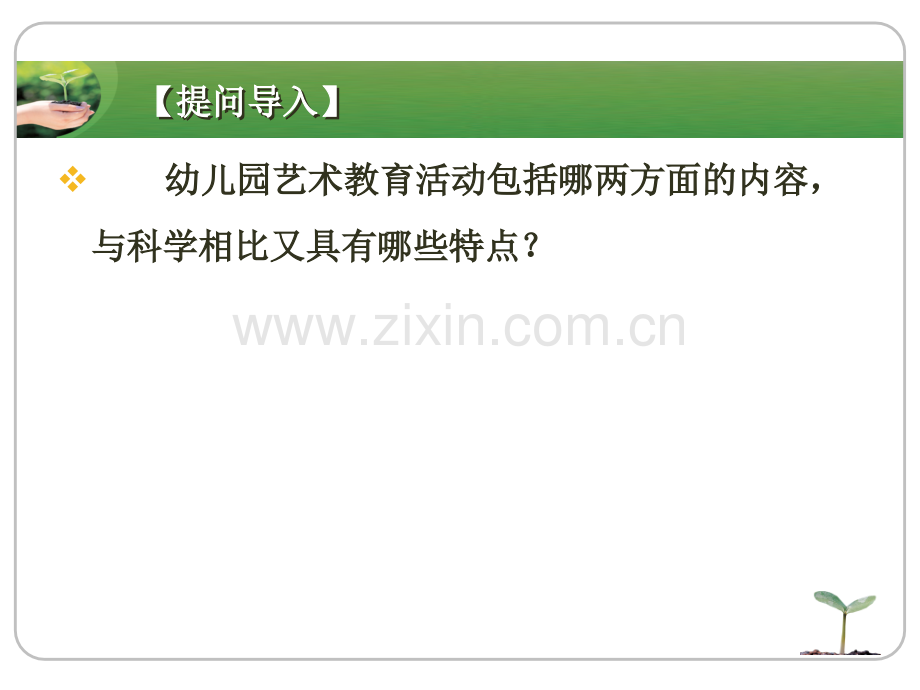 【提问导入】

❖ 幼儿园艺术教育活动包括哪两方面的内容，与科学相比又具有哪些特点？

www.zixin.com.cn